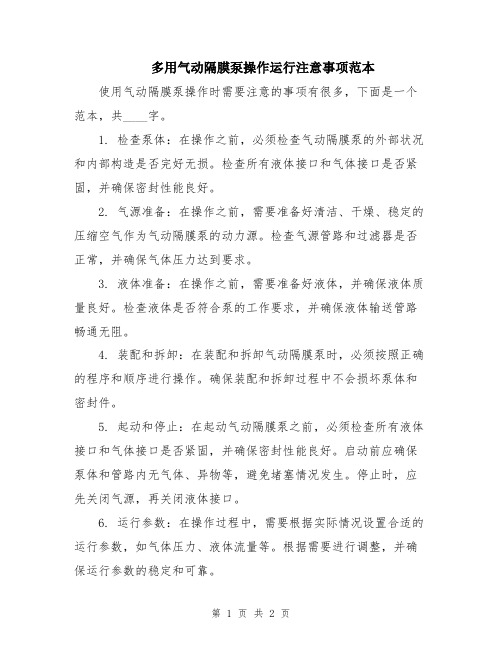 多用气动隔膜泵操作运行注意事项范本

使用气动隔膜泵操作时需要注意的事项有很多，下面是一个范本，共____字。

1. 检查泵体：在操作之前，必须检查气动隔膜泵的外部状况和内部构造是否完好无损。检查所有液体接口和气体接口是否紧固，并确保密封性能良好。

2. 气源准备：在操作之前，需要准备好清洁、干燥、稳定的压缩空气作为气动隔膜泵的动力源。检查气源管路和过滤器是否正常，并确保气体压力达到要求。

3. 液体准备：在操作之前，需要准备好液体，并确保液体质量良好。检查液体是否符合泵的工作要求，并确保液体输送管路畅通无阻。

4. 装配和拆卸：在装配和拆卸气动隔膜泵时，必须按照正确的程序和顺序进行操作。确保装配和拆卸过程中不会损坏泵体和密封件。

5. 起动和停止：在起动气动隔膜泵之前，必须检查所有液体接口和气体接口是否紧固，并确保密封性能良好。启动前应确保泵体和管路内无气体、异物等，避免堵塞情况发生。停止时，应先关闭气源，再关闭液体接口。

6. 运行参数：在操作过程中，需要根据实际情况设置合适的运行参数，如气体压力、液体流量等。根据需要进行调整，并确保运行参数的稳定和可靠。

第 1 页 共 2 页